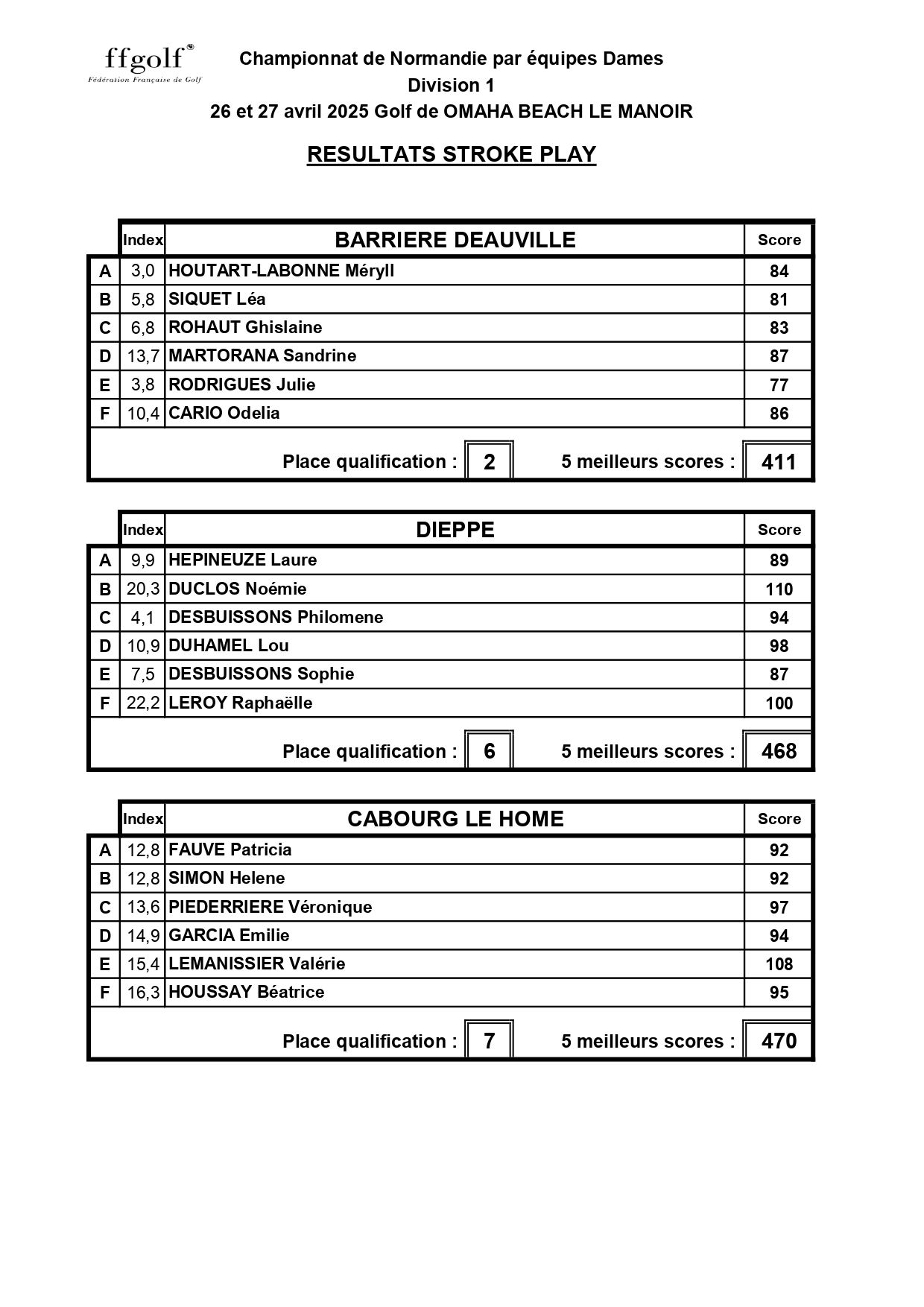 ffgolf
Fédération Française de Golf

Championnat de Normandie par équipes Dames
Division 1
26 et 27 avril 2025 Golf de OMAHA BEACH LE MANOIR

RESULTATS STROKE PLAY

|   | Index | BARRIERE DEAUVILLE | Score |
|---|---|---|---|
| A | 3,0 | HOUTART-LABONNE Méryll | 84 |
| B | 5,8 | SIQUET Léa | 81 |
| C | 6,8 | ROHAUT Ghislaine | 83 |
| D | 13,7 | MARTORANA Sandrine | 87 |
| E | 3,8 | RODRIGUES Julie | 77 |
| F | 10,4 | CARIO Odelia | 86 |

Place qualification : 2 5 meilleurs scores : 411

|   | Index | DIEPPE | Score |
|---|---|---|---|
| A | 9,9 | HEPINEUZE Laure | 89 |
| B | 20,3 | DUCLOS Noémie | 110 |
| C | 4,1 | DESBUISSONS Philomene | 94 |
| D | 10,9 | DUHAMEL Lou | 98 |
| E | 7,5 | DESBUISSONS Sophie | 87 |
| F | 22,2 | LEROY Raphaëlle | 100 |

Place qualification : 6 5 meilleurs scores : 468

|   | Index | CABOURG LE HOME | Score |
|---|---|---|---|
| A | 12,8 | FAUVE Patricia | 92 |
| B | 12,8 | SIMON Helene | 92 |
| C | 13,6 | PIEDERRIERE Véronique | 97 |
| D | 14,9 | GARCIA Emilie | 94 |
| E | 15,4 | LEMANISSIER Valérie | 108 |
| F | 16,3 | HOUSSAY Béatrice | 95 |

Place qualification : 7 5 meilleurs scores : 470